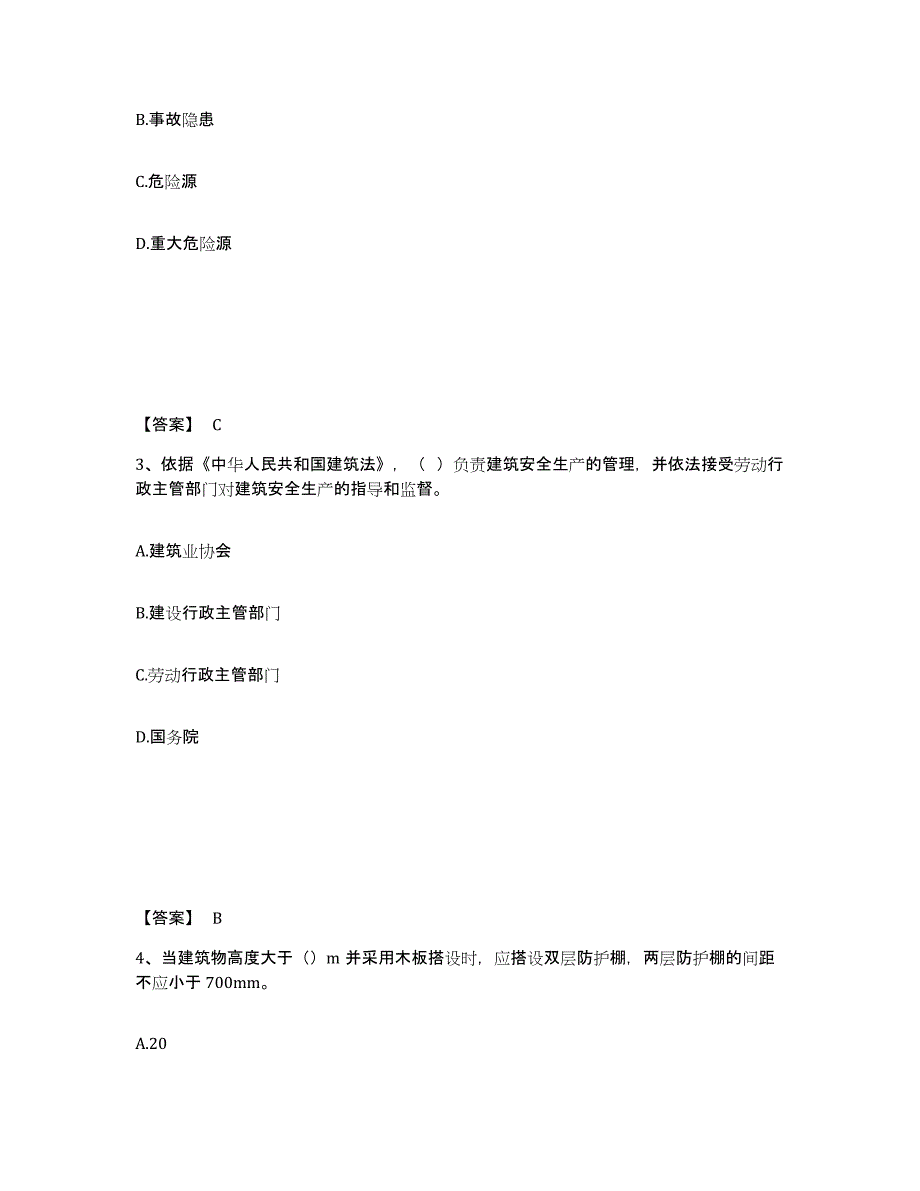 B.事故隐患

C.危险源

D.重大危险源

【答案】 C

3、依据《中华人民共和国建筑法》，（ ）负责建筑安全生产的管理，并依法接受劳动行政主管部门对建筑安全生产的指导和监督。

A.建筑业协会

B.建设行政主管部门

C.劳动行政主管部门

D.国务院

【答案】 B

4、当建筑物高度大于（）m 并采用木板搭设时，应搭设双层防护棚，两层防护棚的间距不应小于 700mm。

A.20